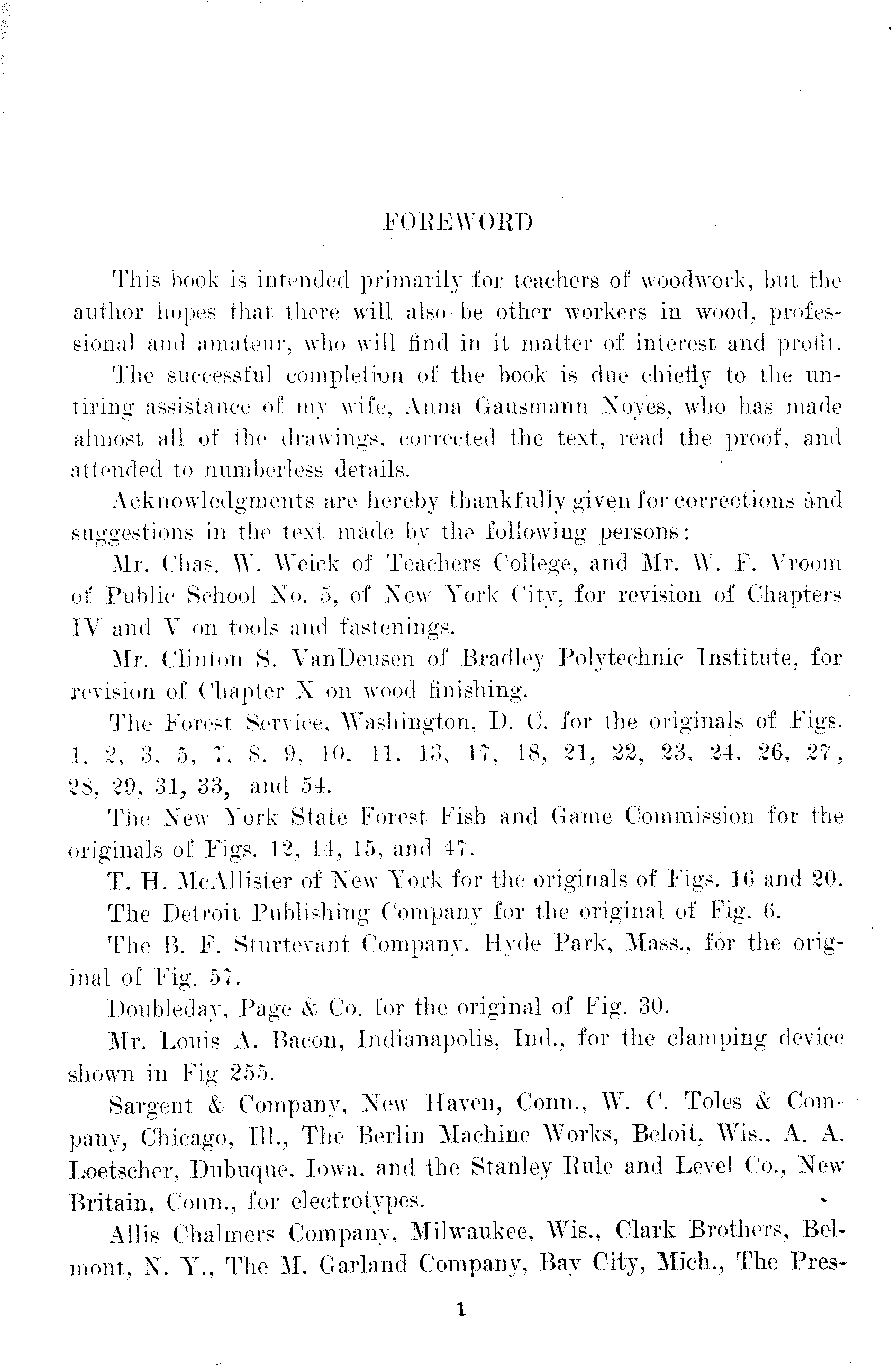 FOREWORD

This book is intended primarily for teachers of woodwork, but the author hopes that there will also be other workers in wood, professional and amateur, who will find in it matter of interest and profit.

The successful completion of the book is due chiefly to the untiring assistance of my wife, Anna Gausmann Noyes, who has made almost all of the drawings, corrected the text, read the proof, and attended to numberless details.

Acknowledgments are hereby thankfully given for corrections and suggestions in the text made by the following persons:

Mr. Chas. W. Weick of Teachers College, and Mr. W. F. Vroom of Public School No. 5, of New York City, for revision of Chapters IV and V on tools and fastenings.

Mr. Clinton S. VanDeusen of Bradley Polytechnic Institute, for revision of Chapter X on wood finishing.

The Forest Service, Washington, D. C. for the originals of Figs. 1, 2, 3, 5, 7, 8, 9, 10, 11, 13, 17, 18, 21, 22, 23, 24, 26, 27, 28, 29, 31, 33, and 54.

The New York State Forest Fish and Game Commission for the originals of Figs. 12, 14, 15, and 47.

T. H. McAllister of New York for the originals of Figs. 16 and 20.

The Detroit Publishing Company for the original of Fig. 6.

The B. F. Sturtevant Company, Hyde Park, Mass., for the original of Fig. 57.

Doubleday, Page & Co. for the original of Fig. 30.

Mr. Louis A. Bacon, Indianapolis, Ind., for the clamping device shown in Fig 255.

Sargent & Company, New Haven, Conn., W. C. Toles & Company, Chicago, Ill., The Berlin Machine Works, Beloit, Wis., A. A. Loetscher, Dubuque, Iowa, and the Stanley Rule and Level Co., New Britain, Conn., for electrotypes.

Allis Chalmers Company, Milwaukee, Wis., Clark Brothers, Belmont, N. Y., The M. Garland Company, Bay City, Mich., The Pres-

1